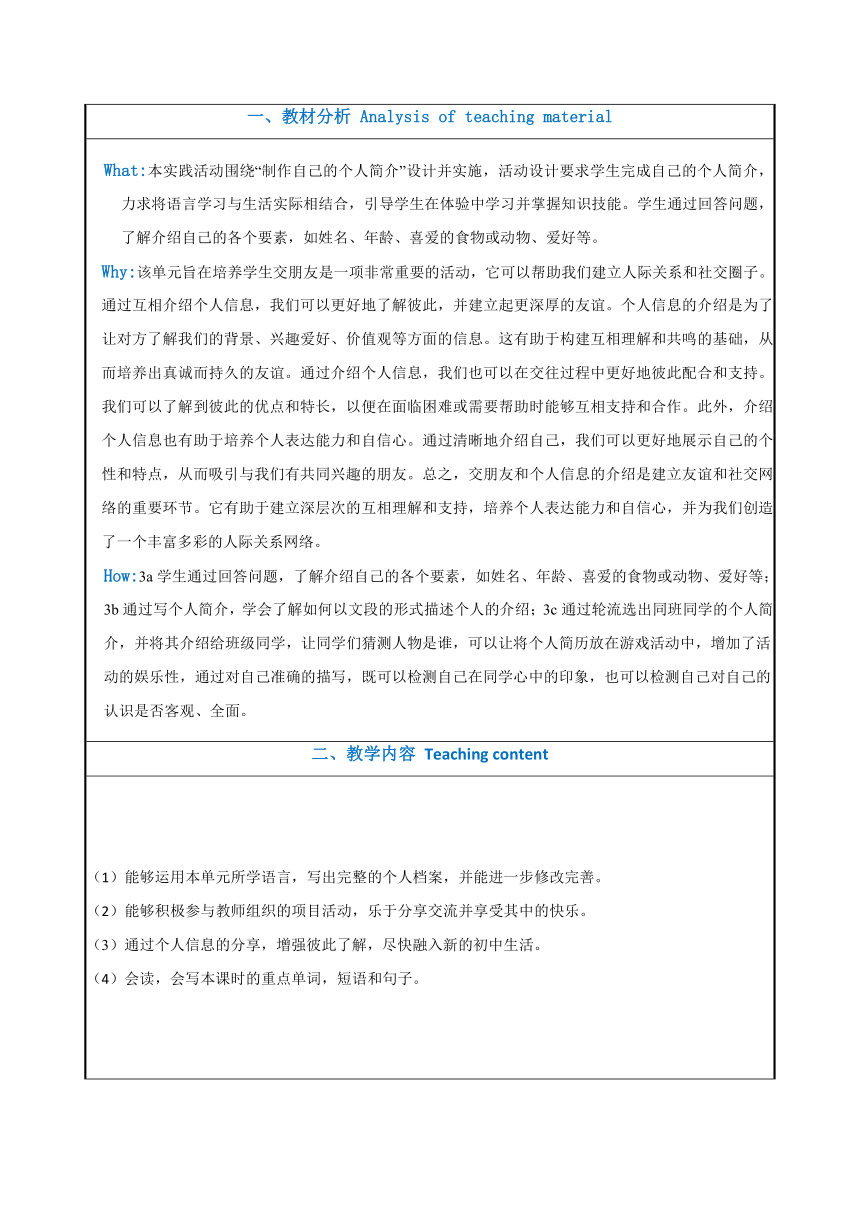 一、教材分析 Analysis of teaching material

What:本实践活动围绕“制作自己的个人简介”设计并实施，活动设计要求学生完成自己的个人简介，力求将语言学习与生活实际相结合，引导学生在体验中学习并掌握知识技能。学生通过回答问题，了解介绍自己的各个要素，如姓名、年龄、喜爱的食物或动物、爱好等。

Why:该单元旨在培养学生交朋友是一项非常重要的活动，它可以帮助我们建立人际关系和社交圈子。通过互相介绍个人信息，我们可以更好地了解彼此，并建立起更深厚的友谊。个人信息的介绍是为了让对方了解我们的背景、兴趣爱好、价值观等方面的信息。这有助于构建互相理解和共鸣的基础，从而培养出真诚而持久的友谊。通过介绍个人信息，我们也可以在交往过程中更好地彼此配合和支持。我们可以了解到彼此的优点和特长，以便在面临困难或需要帮助时能够互相支持和合作。此外，介绍个人信息也有助于培养个人表达能力和自信心。通过清晰地介绍自己，我们可以更好地展示自己的个性和特点，从而吸引与我们有共同兴趣的朋友。总之，交朋友和个人信息的介绍是建立友谊和社交网络的重要环节。它有助于建立深层次的互相理解和支持，培养个人表达能力和自信心，并为我们创造了一个丰富多彩的人际关系网络。

How:3a 学生通过回答问题，了解介绍自己的各个要素，如姓名、年龄、喜爱的食物或动物、爱好等；3b 通过写个人简介，学会了解如何以文段的形式描述个人的介绍；3c 通过轮流选出同班同学的个人简介，并将其介绍给班级同学，让同学们猜测人物是谁，可以让将个人简历放在游戏活动中，增加了活动的娱乐性，通过对自己准确的描写，既可以检测自己在同学心中的印象，也可以检测自己对自己的认识是否客观、全面。

二、教学内容 Teaching content

（1）能够运用本单元所学语言，写出完整的个人档案，并能进一步修改完善。
（2）能够积极参与教师组织的项目活动，乐于分享交流并享受其中的快乐。
（3）通过个人信息的分享，增强彼此了解，尽快融入新的初中生活。
（4）会读，会写本课时的重点单词，短语和句子。